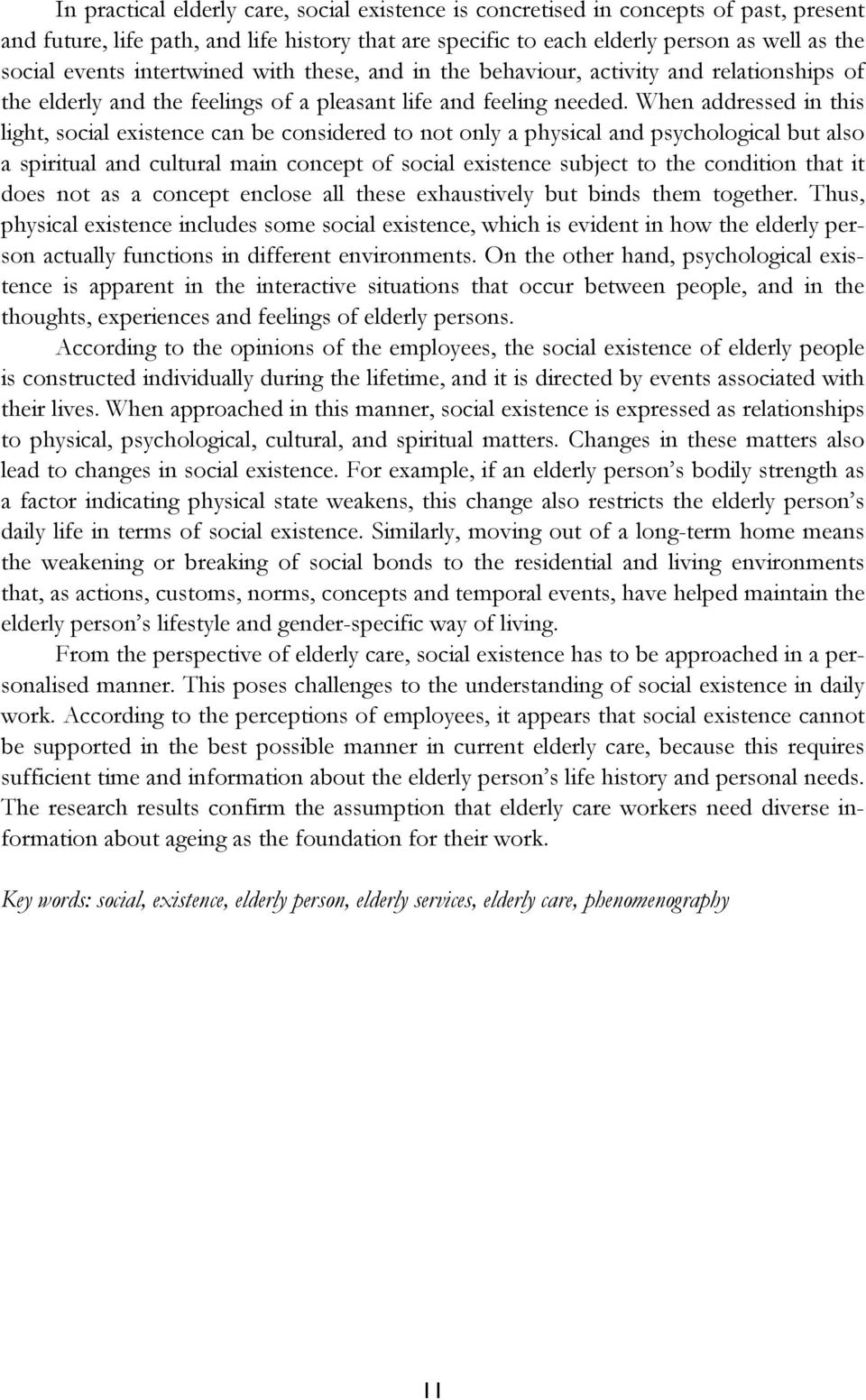 In practical elderly care, social existence is concretised in concepts of past, present and future, life path, and life history that are specific to each elderly person as well as the social events intertwined with these, and in the behaviour, activity and relationships of the elderly and the feelings of a pleasant life and feeling needed. When addressed in this light, social existence can be considered to not only a physical and psychological but also a spiritual and cultural main concept of social existence subject to the condition that it does not as a concept enclose all these exhaustively but binds them together. Thus, physical existence includes some social existence, which is evident in how the elderly person actually functions in different environments. On the other hand, psychological existence is apparent in the interactive situations that occur between people, and in the thoughts, experiences and feelings of elderly persons.

According to the opinions of the employees, the social existence of elderly people is constructed individually during the lifetime, and it is directed by events associated with their lives. When approached in this manner, social existence is expressed as relationships to physical, psychological, cultural, and spiritual matters. Changes in these matters also lead to changes in social existence. For example, if an elderly person's bodily strength as a factor indicating physical state weakens, this change also restricts the elderly person's daily life in terms of social existence. Similarly, moving out of a long-term home means the weakening or breaking of social bonds to the residential and living environments that, as actions, customs, norms, concepts and temporal events, have helped maintain the elderly person's lifestyle and gender-specific way of living.

From the perspective of elderly care, social existence has to be approached in a personalised manner. This poses challenges to the understanding of social existence in daily work. According to the perceptions of employees, it appears that social existence cannot be supported in the best possible manner in current elderly care, because this requires sufficient time and information about the elderly person's life history and personal needs. The research results confirm the assumption that elderly care workers need diverse information about ageing as the foundation for their work.

Key words: social, existence, elderly person, elderly services, elderly care, phenomenography

11